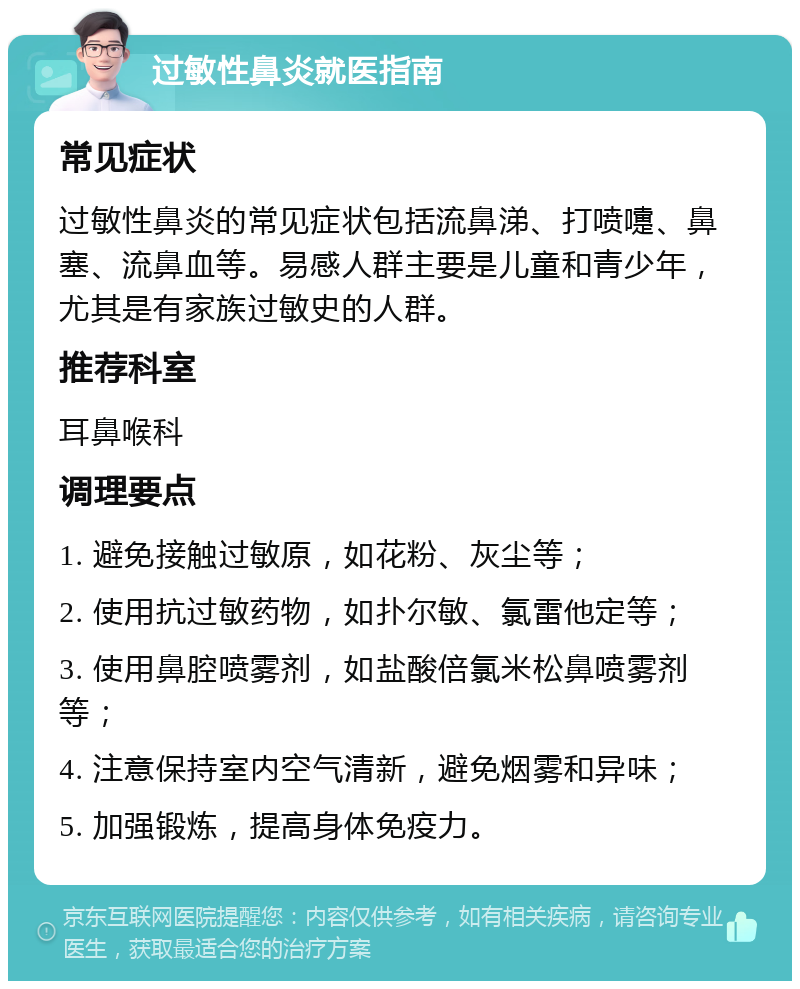 过敏性鼻炎就医指南

常见症状

过敏性鼻炎的常见症状包括流鼻涕、打喷嚏、鼻塞、流鼻血等。易感人群主要是儿童和青少年，尤其是有家族过敏史的人群。

推荐科室

耳鼻喉科

调理要点

1. 避免接触过敏原，如花粉、灰尘等；

2. 使用抗过敏药物，如扑尔敏、氯雷他定等；

3. 使用鼻腔喷雾剂，如盐酸倍氯米松鼻喷雾剂等；

4. 注意保持室内空气清新，避免烟雾和异味；

5. 加强锻炼，提高身体免疫力。

京东互联网医院提醒您：内容仅供参考，如有相关疾病，请咨询专业医生，获取最适合您的治疗方案